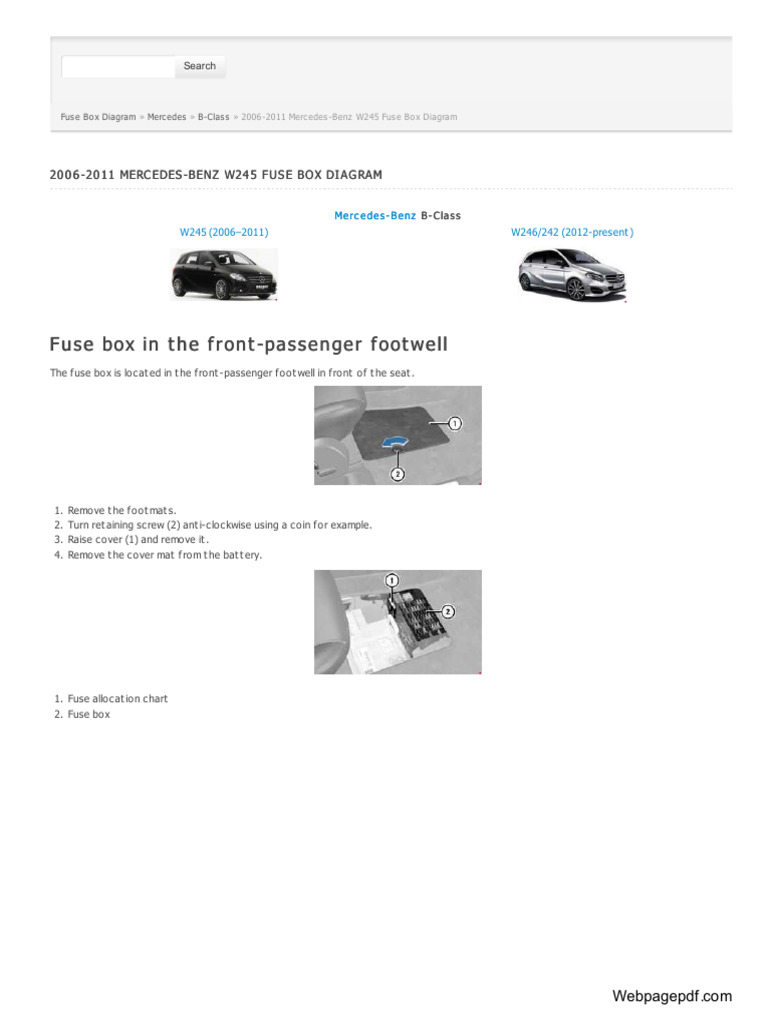 Search

Fuse Box Diagram » Mercedes » B-Class » 2006-2011 Mercedes-Benz W245 Fuse Box Diagram

2006-2011 MERCEDES-BENZ W245 FUSE BOX DIAGRAM

Mercedes-Benz B-Class

W245 (2006–2011)

W246/242 (2012-present)

Fuse box in the front-passenger footwell

The fuse box is located in the front-passenger footwell in front of the seat.

1

2

1. Remove the footmats.
2. Turn retaining screw (2) anti-clockwise using a coin for example.
3. Raise cover (1) and remove it.
4. Remove the cover mat from the battery.

1

2

1. Fuse allocation chart
2. Fuse box

Webpagepdf.com